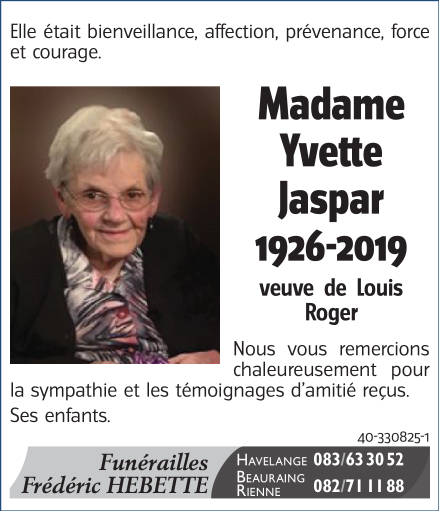 Elle était bienveillance, affection, prévenance, force et courage.

Madame Yvette Jaspar 1926-2019

veuve de Louis Roger

Nous vous remercions chaleureusement pour la sympathie et les témoignages d'amitié reçus.

Ses enfants.

40-330825-1

Funérailles Frédéric HEBETTE

HAVELANGE 083/63 30 52
BEAURAING RIENNE 082/71 11 88